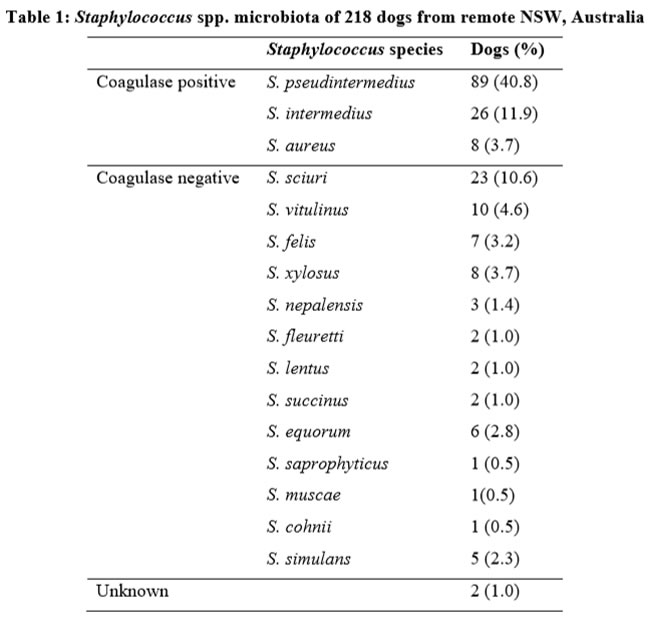 Table 1: Staphylococcus spp. microbiota of 218 dogs from remote NSW, Australia

| | Staphylococcus species | Dogs (%) |
|---|---|---|
| Coagulase positive | S. pseudintermedius | 89 (40.8) |
| | S. intermedius | 26 (11.9) |
| | S. aureus | 8 (3.7) |
| Coagulase negative | S. sciuri | 23 (10.6) |
| | S. vitulinus | 10 (4.6) |
| | S. felis | 7 (3.2) |
| | S. xylosus | 8 (3.7) |
| | S. nepalensis | 3 (1.4) |
| | S. fleuretti | 2 (1.0) |
| | S. lentus | 2 (1.0) |
| | S. succinus | 2 (1.0) |
| | S. equorum | 6 (2.8) |
| | S. saprophyticus | 1 (0.5) |
| | S. muscae | 1(0.5) |
| | S. cohnii | 1 (0.5) |
| | S. simulans | 5 (2.3) |
| Unknown | | 2 (1.0) |